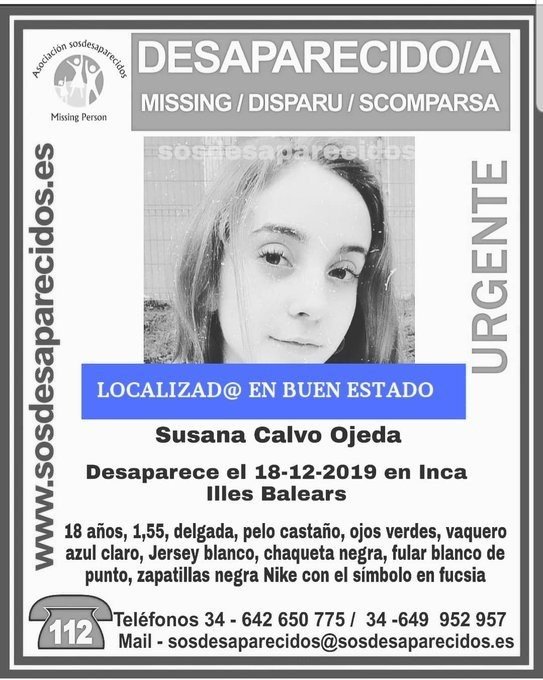 Asociación sosdesaparecidos
Missing Person

DESAPARECIDO/A
MISSING / DISPARU / SCOMPARSA

www.sosdesaparecidos.es

sosdesaparecidos

URGENTE

LOCALIZAD@ EN BUEN ESTADO

Susana Calvo Ojeda

Desaparece el 18-12-2019 en Inca
Illes Balears

18 años, 1,55, delgada, pelo castaño, ojos verdes, vaquero azul claro, Jersey blanco, chaqueta negra, fular blanco de punto, zapatillas negra Nike con el símbolo en fucsia

112
Teléfonos 34 - 642 650 775 / 34 -649 952 957
Mail - sosdesaparecidos@sosdesaparecidos.es